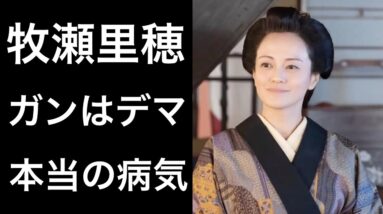 牧瀬里穂
ガンはデマ
本当の病気